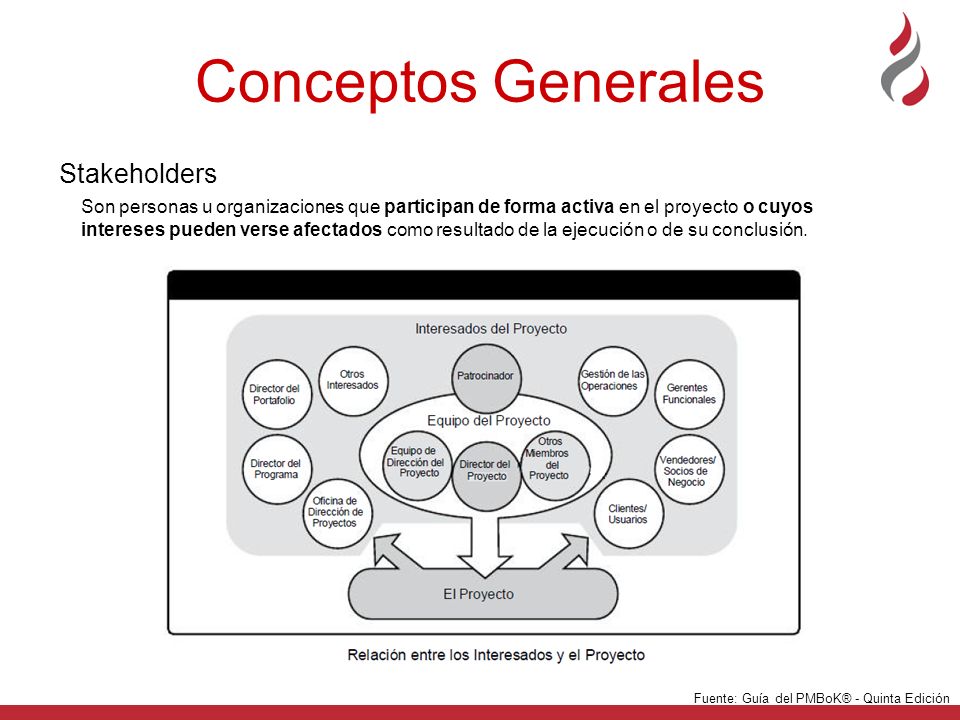 Conceptos Generales

Stakeholders

Son personas u organizaciones que participan de forma activa en el proyecto o cuyos intereses pueden verse afectados como resultado de la ejecución o de su conclusión.

Interesados del Proyecto

Director del Portafolio

Otros Interesados

Patrocinador

Gestión de las Operaciones

Gerentes Funcionales

Equipo del Proyecto

Director del Programa

Equipo de Dirección del Proyecto

Director del Proyecto

Otros Miembros del Proyecto

Vendedores/ Socios de Negocio

Oficina de Dirección de Proyectos

Clientes/ Usuarios

El Proyecto

Relación entre los Interesados y el Proyecto

Fuente: Guía del PMBoK® - Quinta Edición